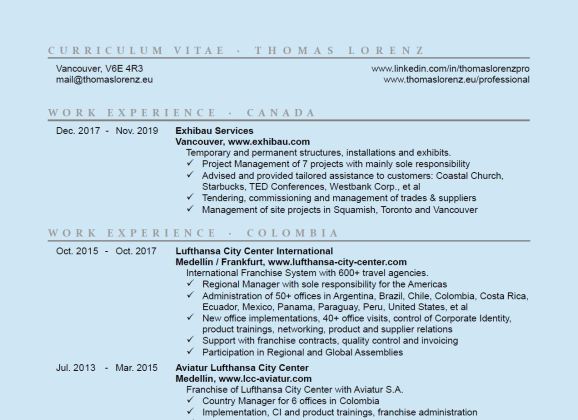 CURRICULUM VITAE · THOMAS LORENZ

Vancouver, V6E 4R3
mail@thomaslorenz.eu

www.linkedin.com/in/thomaslorenzpro
www.thomaslorenz.eu/professional

WORK EXPERIENCE · CANADA

Dec. 2017 - Nov. 2019

Exhibau Services
Vancouver, www.exhibau.com
Temporary and permanent structures, installations and exhibits.
✓ Project Management of 7 projects with mainly sole responsibility
✓ Advised and provided tailored assistance to customers: Coastal Church, Starbucks, TED Conferences, Westbank Corp., et al
✓ Tendering, commissioning and management of trades & suppliers
✓ Management of site projects in Squamish, Toronto and Vancouver

WORK EXPERIENCE · COLOMBIA

Oct. 2015 - Oct. 2017

Lufthansa City Center International
Medellin / Frankfurt, www.lufthansa-city-center.com
International Franchise System with 600+ travel agencies.
✓ Regional Manager with sole responsibility for the Americas
✓ Administration of 50+ offices in Argentina, Brazil, Chile, Colombia, Costa Rica, Ecuador, Mexico, Panama, Paraguay, Peru, United States, et al
✓ New office implementations, 40+ office visits, control of Corporate Identity, product trainings, networking, product and supplier relations
✓ Support with franchise contracts, quality control and invoicing
✓ Participation in Regional and Global Assemblies

Jul. 2013 - Mar. 2015

Aviatur Lufthansa City Center
Medellin, www.lcc-aviatur.com
Franchise of Lufthansa City Center with Aviatur S.A.
✓ Country Manager for 6 offices in Colombia
✓ Implementation, CI and product trainings, franchise administration